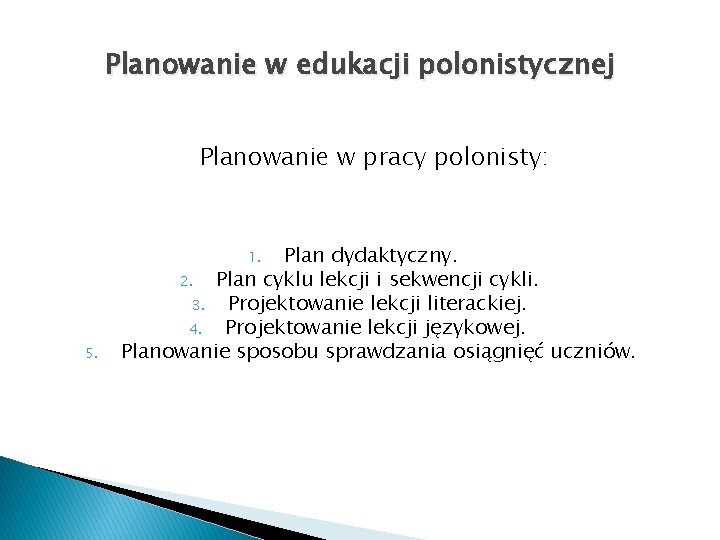 Planowanie w edukacji polonistycznej

Planowanie w pracy polonisty:

1. Plan dydaktyczny.
2. Plan cyklu lekcji i sekwencji cykli.
3. Projektowanie lekcji literackiej.
4. Projektowanie lekcji językowej.
5. Planowanie sposobu sprawdzania osiągnięć uczniów.